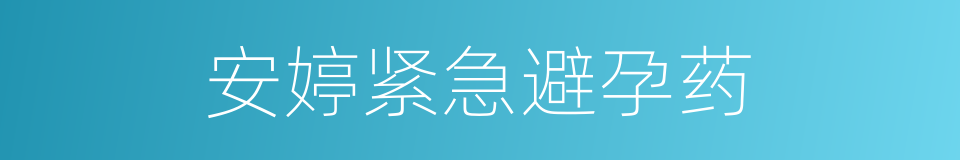 安婷紧急避孕药